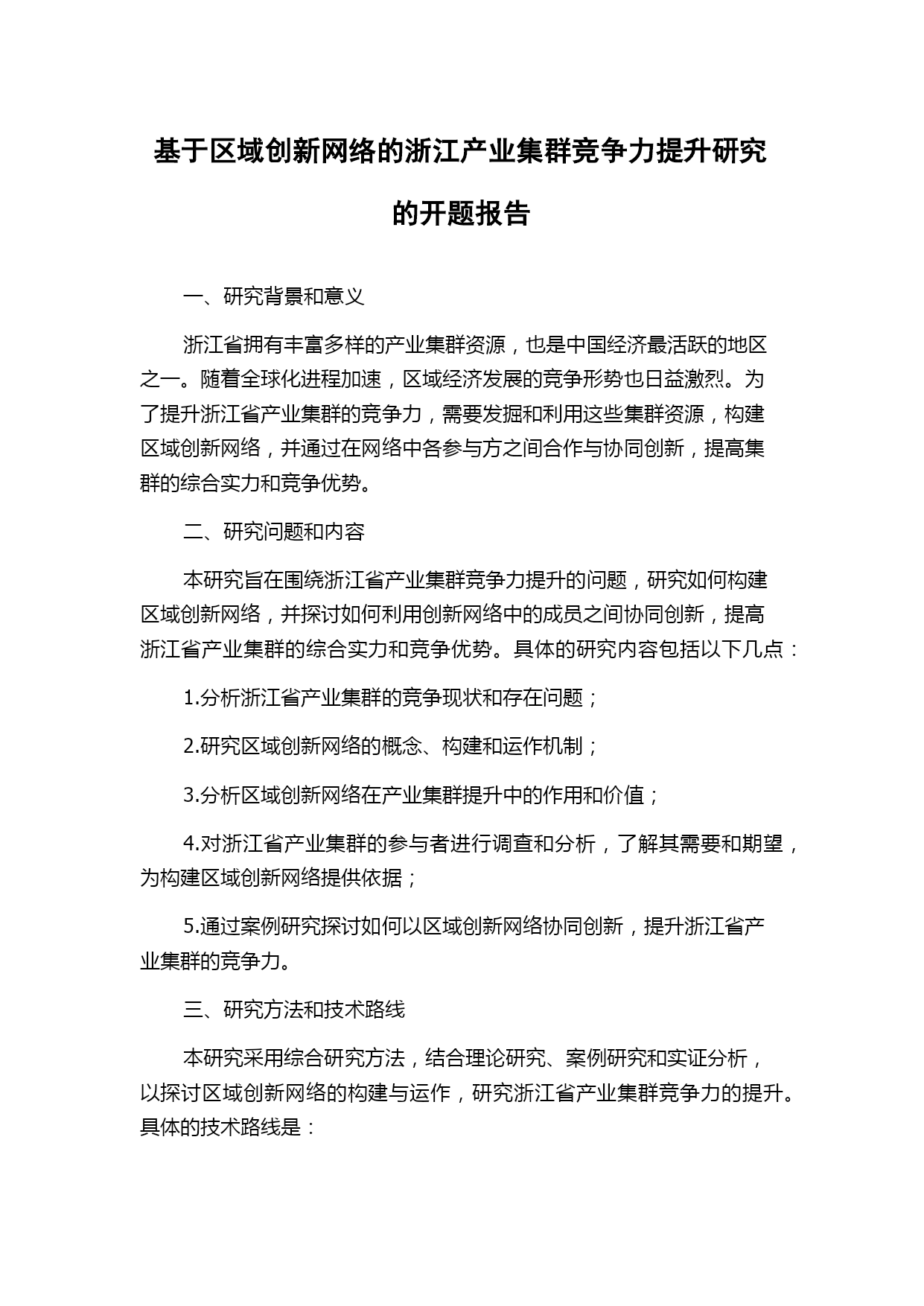 基于区域创新网络的浙江产业集群竞争力提升研究的开题报告

一、研究背景和意义

浙江省拥有丰富多样的产业集群资源，也是中国经济最活跃的地区之一。随着全球化进程加速，区域经济发展的竞争形势也日益激烈。为了提升浙江省产业集群的竞争力，需要发掘和利用这些集群资源，构建区域创新网络，并通过在网络中各参与方之间合作与协同创新，提高集群的综合实力和竞争优势。

二、研究问题和内容

本研究旨在围绕浙江省产业集群竞争力提升的问题，研究如何构建区域创新网络，并探讨如何利用创新网络中的成员之间协同创新，提高浙江省产业集群的综合实力和竞争优势。具体的研究内容包括以下几点：

1.分析浙江省产业集群的竞争现状和存在问题；

2.研究区域创新网络的概念、构建和运作机制；

3.分析区域创新网络在产业集群提升中的作用和价值；

4.对浙江省产业集群的参与者进行调查和分析，了解其需要和期望，为构建区域创新网络提供依据；

5.通过案例研究探讨如何以区域创新网络协同创新，提升浙江省产业集群的竞争力。

三、研究方法和技术路线

本研究采用综合研究方法，结合理论研究、案例研究和实证分析，以探讨区域创新网络的构建与运作，研究浙江省产业集群竞争力的提升。具体的技术路线是：